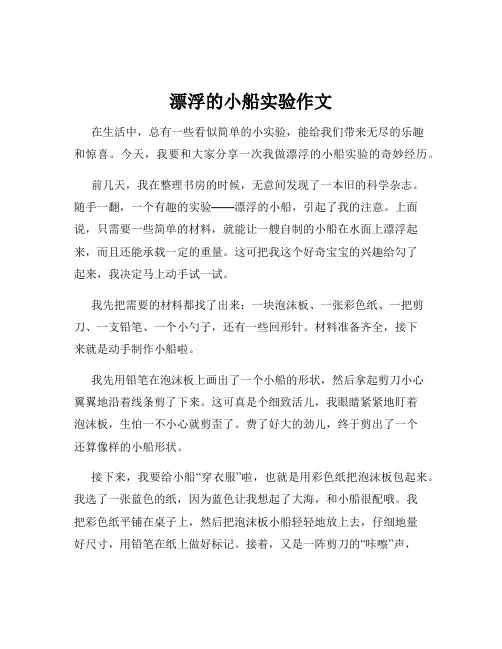 漂浮的小船实验作文

在生活中，总有一些看似简单的小实验，能给我们带来无尽的乐趣和惊喜。今天，我要和大家分享一次我做漂浮的小船实验的奇妙经历。

前几天，我在整理书房的时候，无意间发现了一本旧的科学杂志。随手一翻，一个有趣的实验——漂浮的小船，引起了我的注意。上面说，只需要一些简单的材料，就能让一艘自制的小船在水面上漂浮起来，而且还能承载一定的重量。这可把我这个好奇宝宝的兴趣给勾了起来，我决定马上动手试一试。

我先把需要的材料都找了出来：一块泡沫板、一张彩色纸、一把剪刀、一支铅笔、一个小勺子，还有一些回形针。材料准备齐全，接下来就是动手制作小船啦。

我先用铅笔在泡沫板上画出了一个小船的形状，然后拿起剪刀小心翼翼地沿着线条剪了下来。这可真是个细致活儿，我眼睛紧紧地盯着泡沫板，生怕一不小心就剪歪了。费了好大的劲儿，终于剪出了一个还算像样的小船形状。

接下来，我要给小船“穿衣服”啦，也就是用彩色纸把泡沫板包起来。我选了一张蓝色的纸，因为蓝色让我想起了大海，和小船很配哦。我把彩色纸平铺在桌子上，然后把泡沫板小船轻轻地放上去，仔细地量好尺寸，用铅笔在纸上做好标记。接着，又是一阵剪刀的“咔嚓”声，